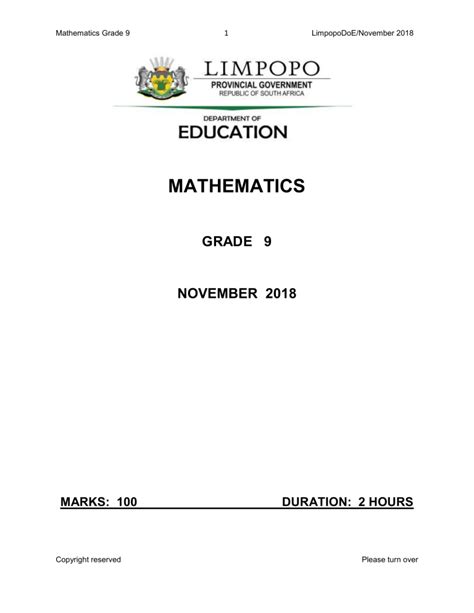 Mathematics Grade 9 1 LimpopoDoE/November 2018

LIMPOPO
PROVINCIAL GOVERNMENT
REPUBLIC OF SOUTH AFRICA

DEPARTMENT OF
EDUCATION

MATHEMATICS

GRADE 9

NOVEMBER 2018

MARKS: 100 DURATION: 2 HOURS

Copyright reserved Please turn over